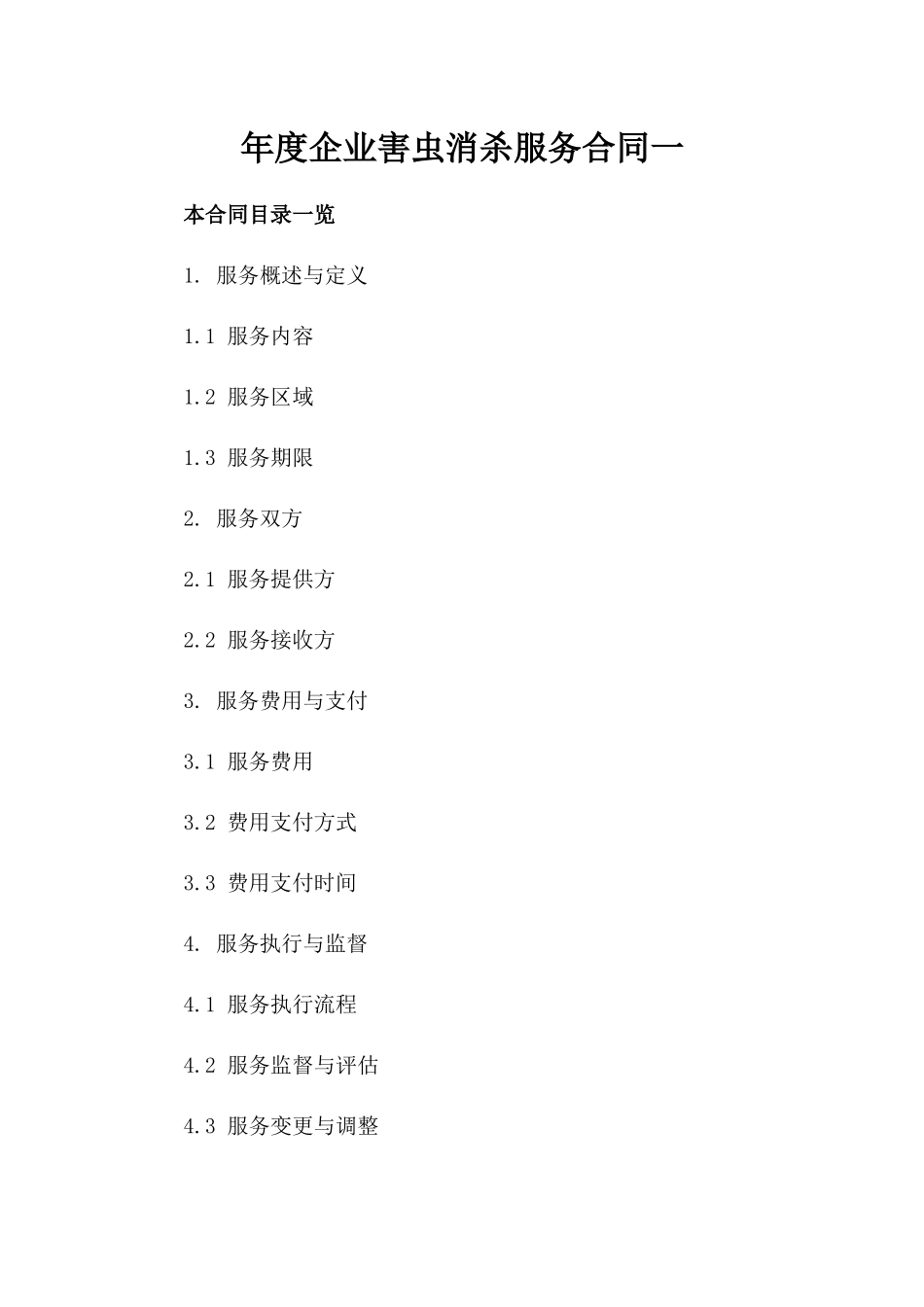 年度企业害虫消杀服务合同一

本合同目录一览

1. 服务概述与定义

1.1 服务内容

1.2 服务区域

1.3 服务期限

2. 服务双方

2.1 服务提供方

2.2 服务接收方

3. 服务费用与支付

3.1 服务费用

3.2 费用支付方式

3.3 费用支付时间

4. 服务执行与监督

4.1 服务执行流程

4.2 服务监督与评估

4.3 服务变更与调整